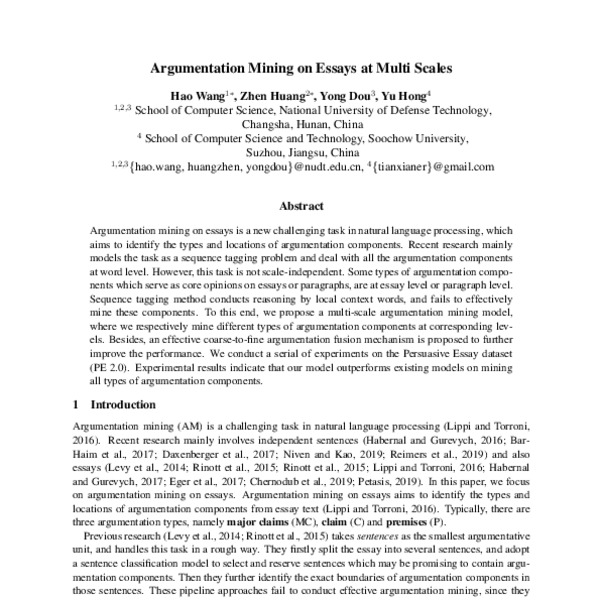 Argumentation Mining on Essays at Multi Scales

Hao Wang$^{1*}$, Zhen Huang$^{2*}$, Yong Dou$^{3}$, Yu Hong$^{4}$
$^{1,2,3}$ School of Computer Science, National University of Defense Technology, Changsha, Hunan, China
$^{4}$ School of Computer Science and Technology, Soochow University, Suzhou, Jiangsu, China
$^{1,2,3}$\{hao.wang, huangzhen, yongdou\}@nudt.edu.cn, $^{4}$\{tianxianer\}@gmail.com

Abstract

Argumentation mining on essays is a new challenging task in natural language processing, which aims to identify the types and locations of argumentation components. Recent research mainly models the task as a sequence tagging problem and deal with all the argumentation components at word level. However, this task is not scale-independent. Some types of argumentation components which serve as core opinions on essays or paragraphs, are at essay level or paragraph level. Sequence tagging method conducts reasoning by local context words, and fails to effectively mine these components. To this end, we propose a multi-scale argumentation mining model, where we respectively mine different types of argumentation components at corresponding levels. Besides, an effective coarse-to-fine argumentation fusion mechanism is proposed to further improve the performance. We conduct a serial of experiments on the Persuasive Essay dataset (PE 2.0). Experimental results indicate that our model outperforms existing models on mining all types of argumentation components.

1 Introduction

Argumentation mining (AM) is a challenging task in natural language processing (Lippi and Torroni, 2016). Recent research mainly involves independent sentences (Habernal and Gurevych, 2016; Bar-Haim et al., 2017; Daxenberger et al., 2017; Niven and Kao, 2019; Reimers et al., 2019) and also essays (Levy et al., 2014; Rinott et al., 2015; Rinott et al., 2015; Lippi and Torroni, 2016; Habernal and Gurevych, 2017; Eger et al., 2017; Chernodub et al., 2019; Petasis, 2019). In this paper, we focus on argumentation mining on essays. Argumentation mining on essays aims to identify the types and locations of argumentation components from essay text (Lippi and Torroni, 2016). Typically, there are three argumentation types, namely major claims (MC), claim (C) and premises (P).

Previous research (Levy et al., 2014; Rinott et al., 2015) takes sentences as the smallest argumentative unit, and handles this task in a rough way. They firstly split the essay into several sentences, and adopt a sentence classification model to select and reserve sentences which may be promising to contain argumentation components. Then they further identify the exact boundaries of argumentation components in those sentences. These pipeline approaches fail to conduct effective argumentation mining, since they